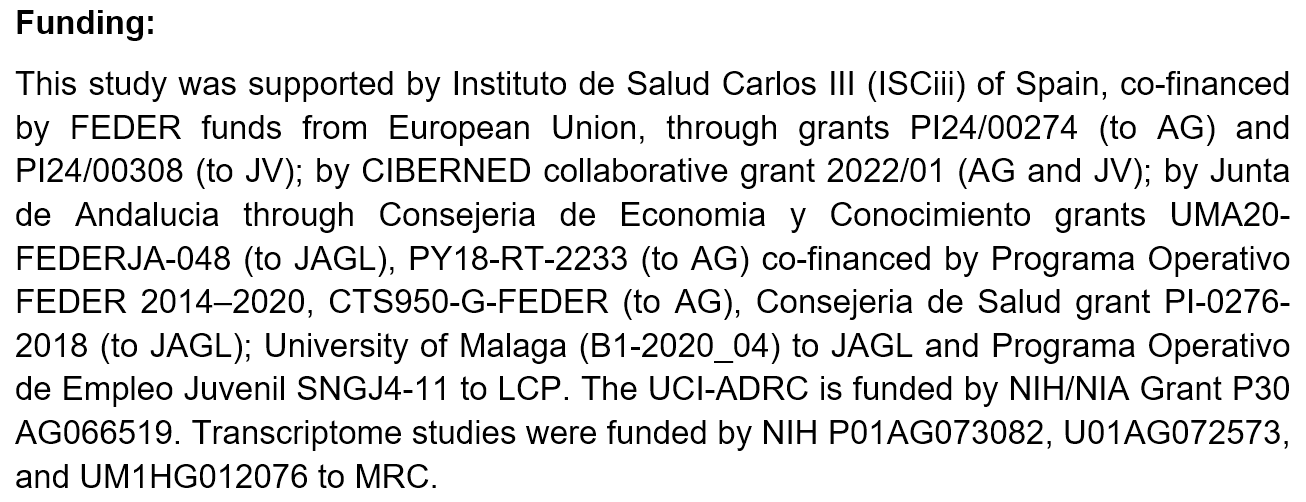 **Funding:**

This study was supported by Instituto de Salud Carlos III (ISCiii) of Spain, co-financed by FEDER funds from European Union, through grants PI24/00274 (to AG) and PI24/00308 (to JV); by CIBERNED collaborative grant 2022/01 (AG and JV); by Junta de Andalucia through Consejeria de Economia y Conocimiento grants UMA20-FEDERJA-048 (to JAGL), PY18-RT-2233 (to AG) co-financed by Programa Operativo FEDER 2014–2020, CTS950-G-FEDER (to AG), Consejeria de Salud grant PI-0276-2018 (to JAGL); University of Malaga (B1-2020_04) to JAGL and Programa Operativo de Empleo Juvenil SNGJ4-11 to LCP. The UCI-ADRC is funded by NIH/NIA Grant P30 AG066519. Transcriptome studies were funded by NIH P01AG073082, U01AG072573, and UM1HG012076 to MRC.